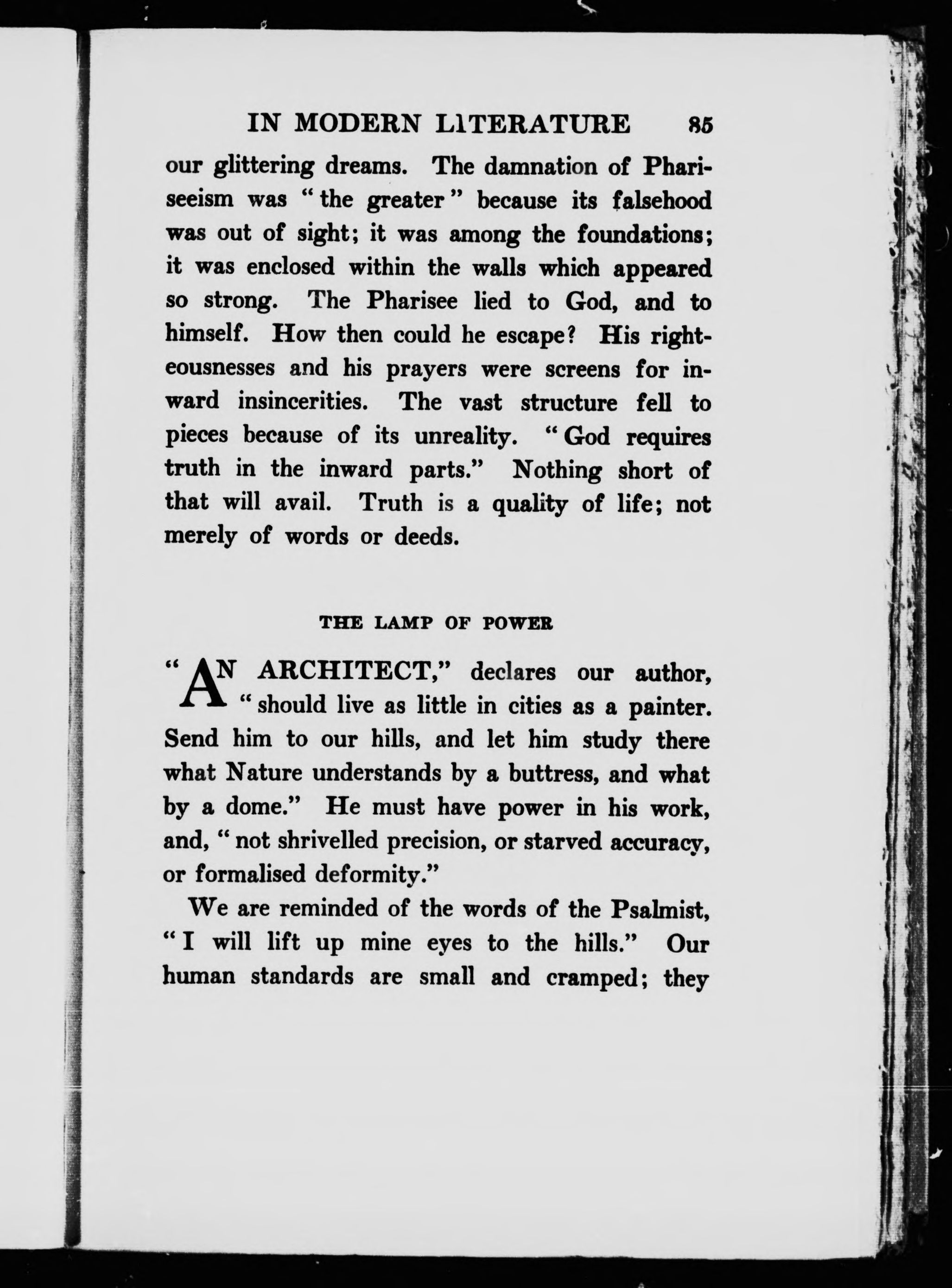 IN MODERN LITERATURE 85

our glittering dreams. The damnation of Phariseeism was "the greater" because its falsehood was out of sight; it was among the foundations; it was enclosed within the walls which appeared so strong. The Pharisee lied to God, and to himself. How then could he escape? His righteousnesses and his prayers were screens for inward insincerities. The vast structure fell to pieces because of its unreality. "God requires truth in the inward parts." Nothing short of that will avail. Truth is a quality of life; not merely of words or deeds.

THE LAMP OF POWER

"AN ARCHITECT," declares our author, "should live as little in cities as a painter. Send him to our hills, and let him study there what Nature understands by a buttress, and what by a dome." He must have power in his work, and, "not shrivelled precision, or starved accuracy, or formalised deformity."

We are reminded of the words of the Psalmist, "I will lift up mine eyes to the hills." Our human standards are small and cramped; they